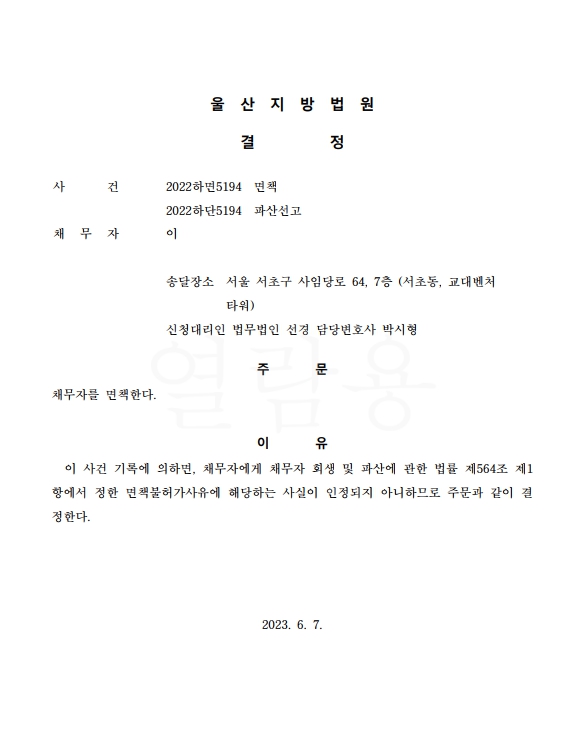 울 산 지 방 법 원

결 정

사 건 2022하면5194 면책
2022하단5194 파산선고

채 무 자 이

송달장소 서울 서초구 사임당로 64, 7층 (서초동, 교대벤처타워)

신청대리인 법무법인 선경 담당변호사 박시형

열람용

주 문

채무자를 면책한다.

이 유

이 사건 기록에 의하면, 채무자에게 채무자 회생 및 파산에 관한 법률 제564조 제1항에서 정한 면책불허가사유에 해당하는 사실이 인정되지 아니하므로 주문과 같이 결정한다.

2023. 6. 7.